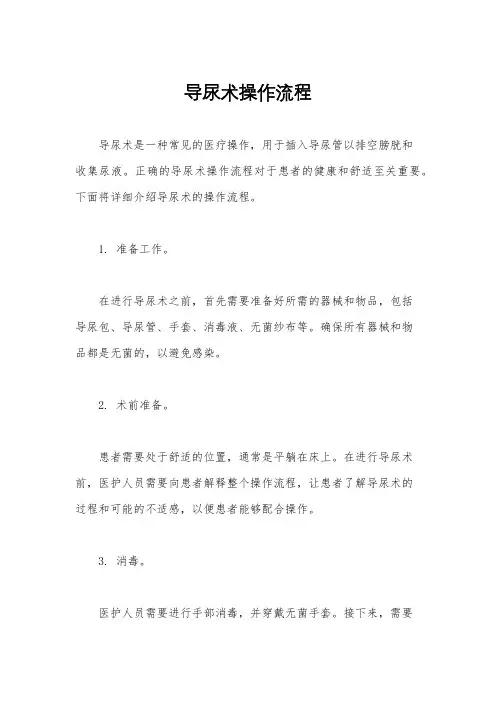 导尿术操作流程

导尿术是一种常见的医疗操作，用于插入导尿管以排空膀胱和收集尿液。正确的导尿术操作流程对于患者的健康和舒适至关重要。下面将详细介绍导尿术的操作流程。

1. 准备工作。

在进行导尿术之前，首先需要准备好所需的器械和物品，包括导尿包、导尿管、手套、消毒液、无菌纱布等。确保所有器械和物品都是无菌的，以避免感染。

2. 术前准备。

患者需要处于舒适的位置，通常是平躺在床上。在进行导尿术前，医护人员需要向患者解释整个操作流程，让患者了解导尿术的过程和可能的不适感，以便患者能够配合操作。

3. 消毒。

医护人员需要进行手部消毒，并穿戴无菌手套。接下来，需要